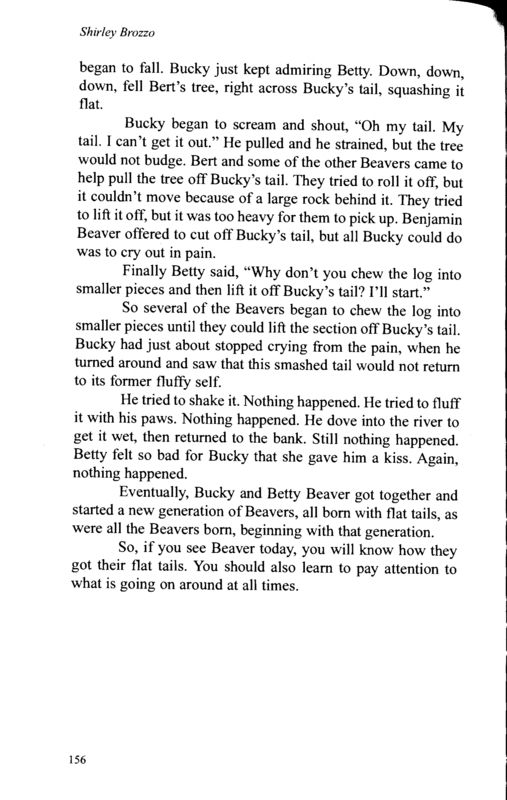 Shirley Brozzo

began to fall. Bucky just kept admiring Betty. Down, down, down, fell Bert's tree, right across Bucky's tail, squashing it flat.

Bucky began to scream and shout, "Oh my tail. My tail. I can't get it out." He pulled and he strained, but the tree would not budge. Bert and some of the other Beavers came to help pull the tree off Bucky's tail. They tried to roll it off, but it couldn't move because of a large rock behind it. They tried to lift it off, but it was too heavy for them to pick up. Benjamin Beaver offered to cut off Bucky's tail, but all Bucky could do was to cry out in pain.

Finally Betty said, "Why don't you chew the log into smaller pieces and then lift it off Bucky's tail? I'll start."

So several of the Beavers began to chew the log into smaller pieces until they could lift the section off Bucky's tail. Bucky had just about stopped crying from the pain, when he turned around and saw that this smashed tail would not return to its former fluffy self.

He tried to shake it. Nothing happened. He tried to fluff it with his paws. Nothing happened. He dove into the river to get it wet, then returned to the bank. Still nothing happened. Betty felt so bad for Bucky that she gave him a kiss. Again, nothing happened.

Eventually, Bucky and Betty Beaver got together and started a new generation of Beavers, all born with flat tails, as were all the Beavers born, beginning with that generation.

So, if you see Beaver today, you will know how they got their flat tails. You should also learn to pay attention to what is going on around at all times.

156